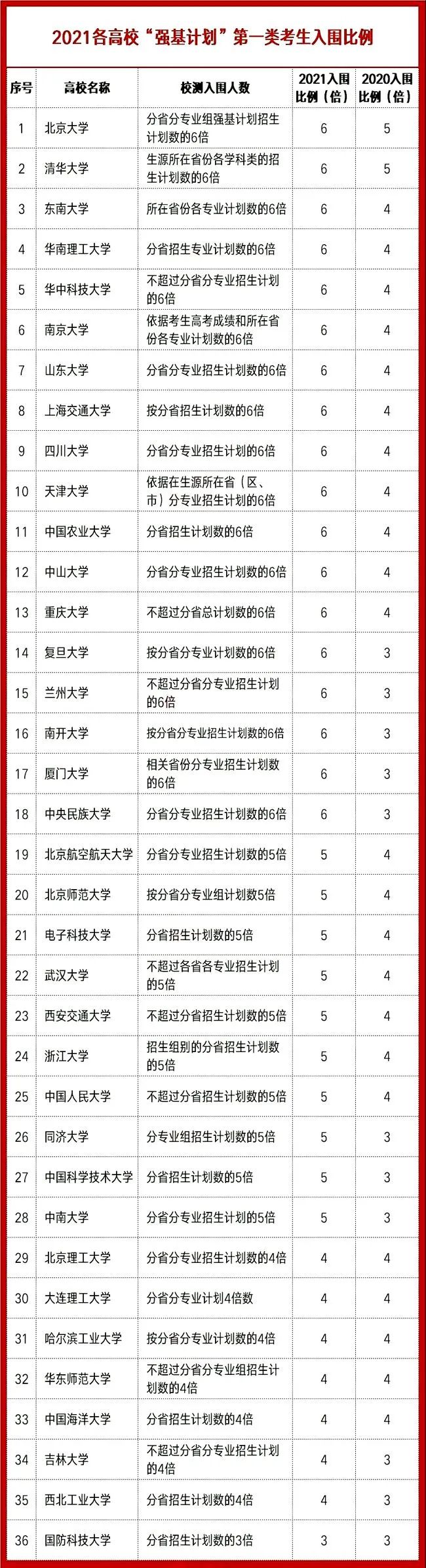 2021各高校“强基计划”第一类考生入围比例

| 序号 | 高校名称 | 校测入围人数 | 2021入围比例（倍） | 2020入围比例（倍） |
|---|---|---|---|---|
| 1 | 北京大学 | 分省分专业组强基计划招生计划数的6倍 | 6 | 5 |
| 2 | 清华大学 | 生源所在省份各学科类的招生计划数的6倍 | 6 | 5 |
| 3 | 东南大学 | 所在省份各专业计划数的6倍 | 6 | 4 |
| 4 | 华南理工大学 | 分省招生专业计划数的6倍 | 6 | 4 |
| 5 | 华中科技大学 | 不超过分省分专业招生计划的6倍 | 6 | 4 |
| 6 | 南京大学 | 依据考生高考成绩和所在省份各专业计划数的6倍 | 6 | 4 |
| 7 | 山东大学 | 分省分专业招生计划数的6倍 | 6 | 4 |
| 8 | 上海交通大学 | 按分省招生计划数的6倍 | 6 | 4 |
| 9 | 四川大学 | 分省分专业招生计划的6倍 | 6 | 4 |
| 10 | 天津大学 | 依据在生源所在省（区、市）分专业招生计划的6倍 | 6 | 4 |
| 11 | 中国农业大学 | 分省招生计划数的6倍 | 6 | 4 |
| 12 | 中山大学 | 分省分专业招生计划数的6倍 | 6 | 4 |
| 13 | 重庆大学 | 不超过分省总计划数的6倍 | 6 | 4 |
| 14 | 复旦大学 | 按分省分专业计划数的6倍 | 6 | 3 |
| 15 | 兰州大学 | 不超过分省分专业招生计划的6倍 | 6 | 3 |
| 16 | 南开大学 | 按分省分专业招生计划数的6倍 | 6 | 3 |
| 17 | 厦门大学 | 相关省份分专业招生计划数的6倍 | 6 | 3 |
| 18 | 中央民族大学 | 分省分专业招生计划数的6倍 | 6 | 3 |
| 19 | 北京航空航天大学 | 分省分专业招生计划数的5倍 | 5 | 4 |
| 20 | 北京师范大学 | 按分省分专业组计划数5倍 | 5 | 4 |
| 21 | 电子科技大学 | 分省招生计划数的5倍 | 5 | 4 |
| 22 | 武汉大学 | 不超过各省各专业招生计划的5倍 | 5 | 4 |
| 23 | 西安交通大学 | 不超过分省招生计划数的5倍 | 5 | 4 |
| 24 | 浙江大学 | 招生组别的分省招生计划数的5倍 | 5 | 4 |
| 25 | 中国人民大学 | 不超过分省招生计划数的5倍 | 5 | 4 |
| 26 | 同济大学 | 分专业组招生计划数的5倍 | 5 | 3 |
| 27 | 中国科学技术大学 | 分省招生计划数的5倍 | 5 | 3 |
| 28 | 中南大学 | 分省分专业招生计划的5倍 | 5 | 3 |
| 29 | 北京理工大学 | 分省分专业招生计划数的4倍 | 4 | 4 |
| 30 | 大连理工大学 | 分省分专业计划4倍数 | 4 | 4 |
| 31 | 哈尔滨工业大学 | 按分省分专业计划数的4倍 | 4 | 4 |
| 32 | 华东师范大学 | 不超过分省分专业组招生计划数的4倍 | 4 | 4 |
| 33 | 中国海洋大学 | 分省招生计划数的4倍 | 4 | 4 |
| 34 | 吉林大学 | 不超过分省分专业招生计划的4倍 | 4 | 3 |
| 35 | 西北工业大学 | 分省招生计划数的4倍 | 4 | 3 |
| 36 | 国防科技大学 | 分省招生计划数的3倍 | 3 | 3 |